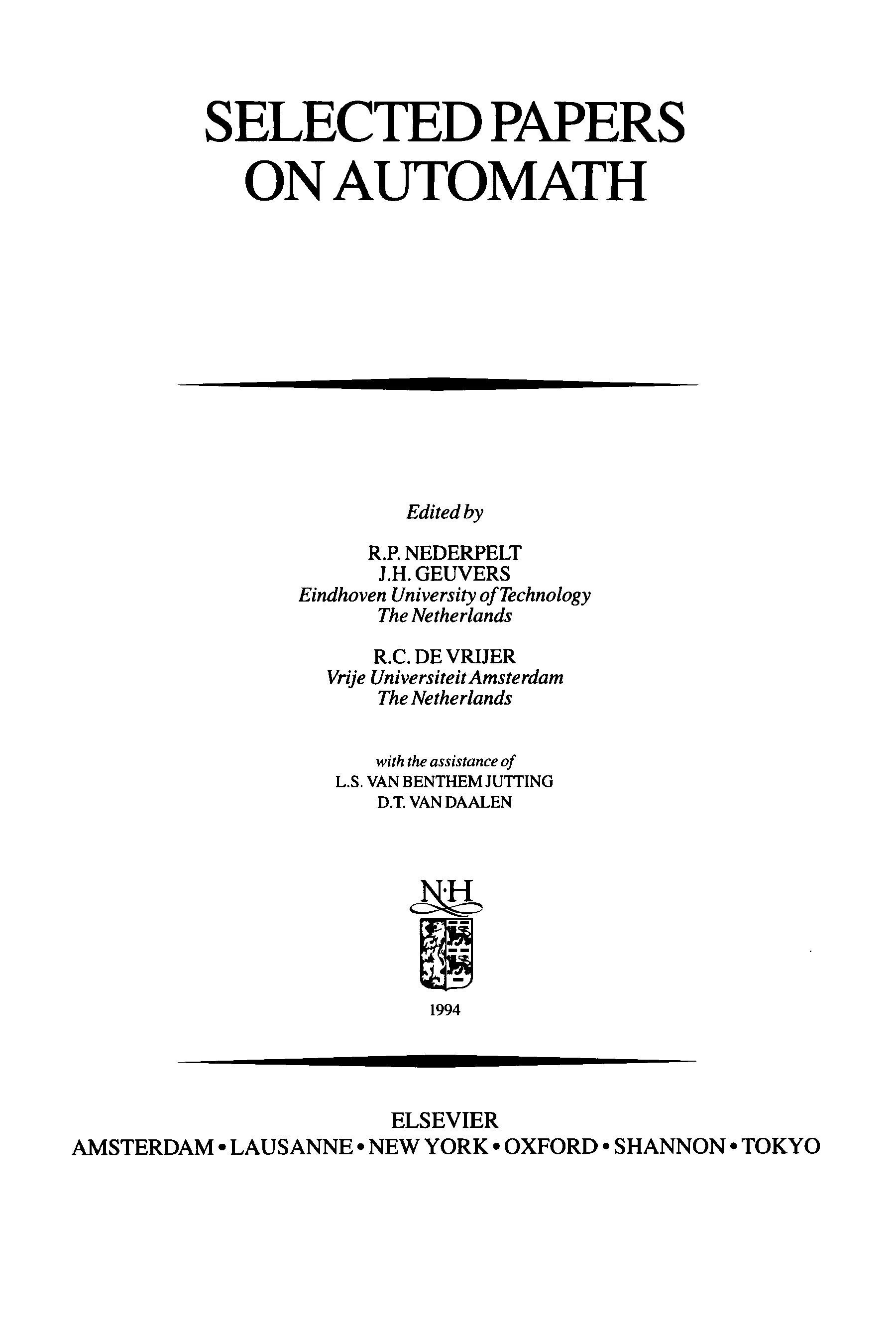 SELECTED PAPERS
ON AUTOMATH

Edited by

R.P. NEDERPELT
J.H. GEUVERS
Eindhoven University of Technology
The Netherlands

R.C. DE VRIJER
Vrije Universiteit Amsterdam
The Netherlands

with the assistance of
L.S. VAN BENTHEM JUTTING
D.T. VAN DAALEN

N·H

1994

ELSEVIER
AMSTERDAM • LAUSANNE • NEW YORK • OXFORD • SHANNON • TOKYO